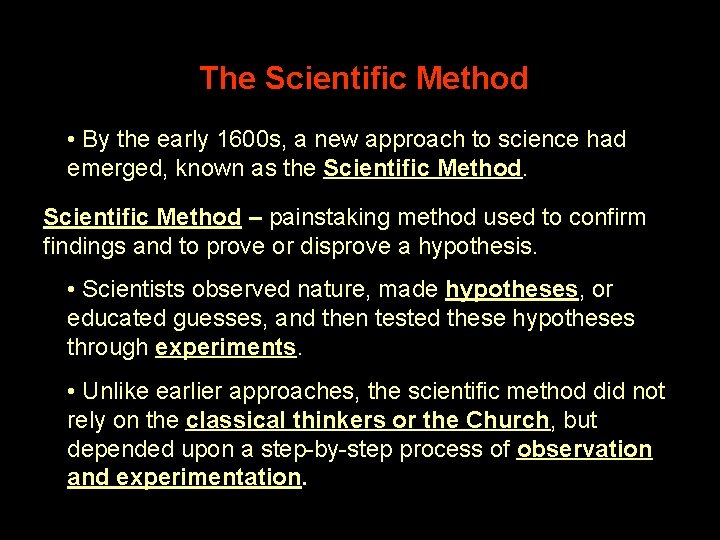 The Scientific Method

• By the early 1600s, a new approach to science had emerged, known as the Scientific Method.

Scientific Method – painstaking method used to confirm findings and to prove or disprove a hypothesis.

• Scientists observed nature, made hypotheses, or educated guesses, and then tested these hypotheses through experiments.

• Unlike earlier approaches, the scientific method did not rely on the classical thinkers or the Church, but depended upon a step-by-step process of observation and experimentation.